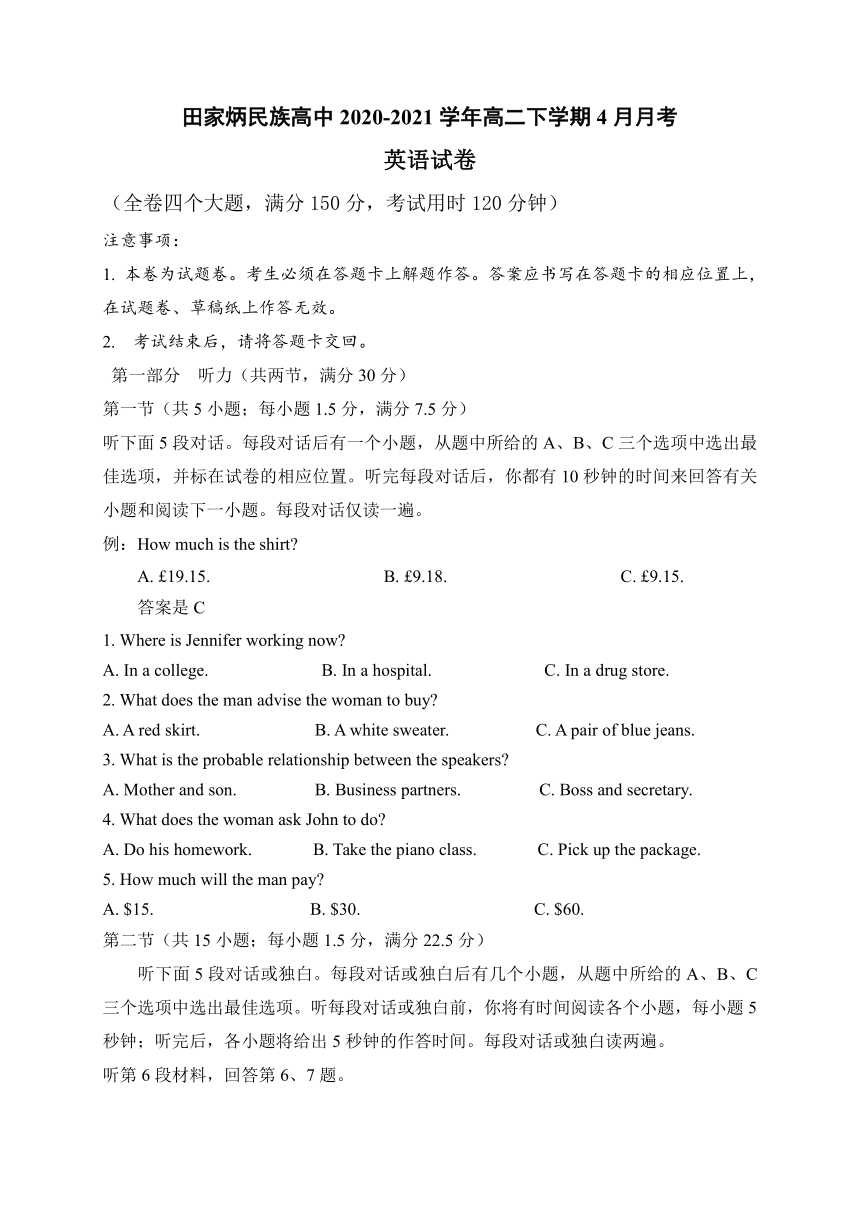 田家炳民族高中 2020-2021 学年高二下学期 4 月月考

英语试卷

（全卷四个大题，满分 150 分，考试用时 120 分钟）

注意事项：

1. 本卷为试题卷。考生必须在答题卡上解题作答。答案应书写在答题卡的相应位置上，在试题卷、草稿纸上作答无效。

2. 考试结束后，请将答题卡交回。

第一部分 听力（共两节，满分 30 分）

第一节（共 5 小题；每小题 1.5 分，满分 7.5 分）

听下面 5 段对话。每段对话后有一个小题，从题中所给的 A、B、C 三个选项中选出最佳选项，并标在试卷的相应位置。听完每段对话后，你都有 10 秒钟的时间来回答有关小题和阅读下一小题。每段对话仅读一遍。

例：How much is the shirt?

A. £19.15. B. £9.18. C. £9.15.

答案是 C

1. Where is Jennifer working now?

A. In a college. B. In a hospital. C. In a drug store.

2. What does the man advise the woman to buy?

A. A red skirt. B. A white sweater. C. A pair of blue jeans.

3. What is the probable relationship between the speakers?

A. Mother and son. B. Business partners. C. Boss and secretary.

4. What does the woman ask John to do?

A. Do his homework. B. Take the piano class. C. Pick up the package.

5. How much will the man pay?

A. $15. B. $30. C. $60.

第二节（共 15 小题；每小题 1.5 分，满分 22.5 分）

听下面 5 段对话或独白。每段对话或独白后有几个小题，从题中所给的 A、B、C 三个选项中选出最佳选项。听每段对话或独白前，你将有时间阅读各个小题，每小题 5 秒钟；听完后，各小题将给出 5 秒钟的作答时间。每段对话或独白读两遍。

听第 6 段材料，回答第 6、7 题。